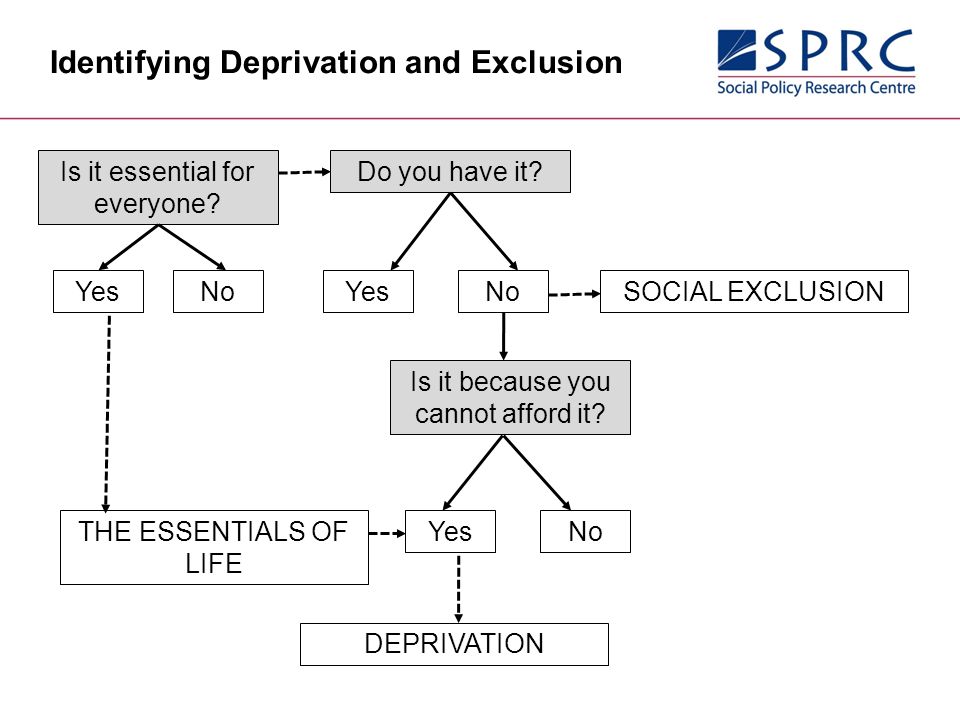 Identifying Deprivation and Exclusion

SPRC
Social Policy Research Centre

Is it essential for everyone?

Do you have it?

Yes

No

Yes

No

SOCIAL EXCLUSION

Is it because you cannot afford it?

THE ESSENTIALS OF LIFE

Yes

No

DEPRIVATION